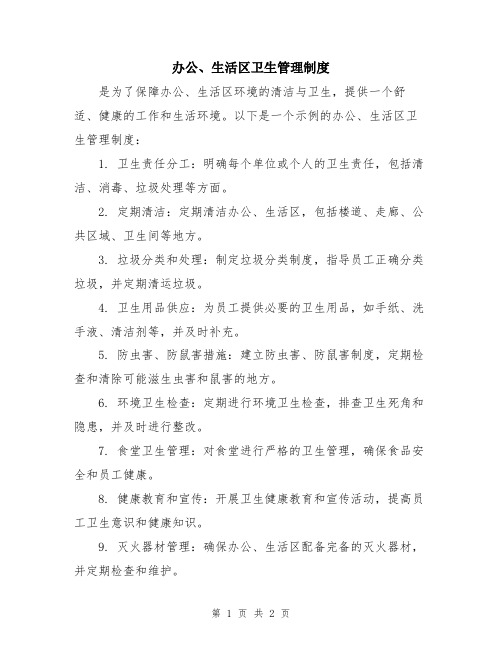 办公、生活区卫生管理制度

是为了保障办公、生活区环境的清洁与卫生，提供一个舒适、健康的工作和生活环境。以下是一个示例的办公、生活区卫生管理制度：

1. 卫生责任分工：明确每个单位或个人的卫生责任，包括清洁、消毒、垃圾处理等方面。

2. 定期清洁：定期清洁办公、生活区，包括楼道、走廊、公共区域、卫生间等地方。

3. 垃圾分类和处理：制定垃圾分类制度，指导员工正确分类垃圾，并定期清运垃圾。

4. 卫生用品供应：为员工提供必要的卫生用品，如手纸、洗手液、清洁剂等，并及时补充。

5. 防虫害、防鼠害措施：建立防虫害、防鼠害制度，定期检查和清除可能滋生虫害和鼠害的地方。

6. 环境卫生检查：定期进行环境卫生检查，排查卫生死角和隐患，并及时进行整改。

7. 食堂卫生管理：对食堂进行严格的卫生管理，确保食品安全和员工健康。

8. 健康教育和宣传：开展卫生健康教育和宣传活动，提高员工卫生意识和健康知识。

9. 灭火器材管理：确保办公、生活区配备完备的灭火器材，并定期检查和维护。

第 1 页 共 2 页